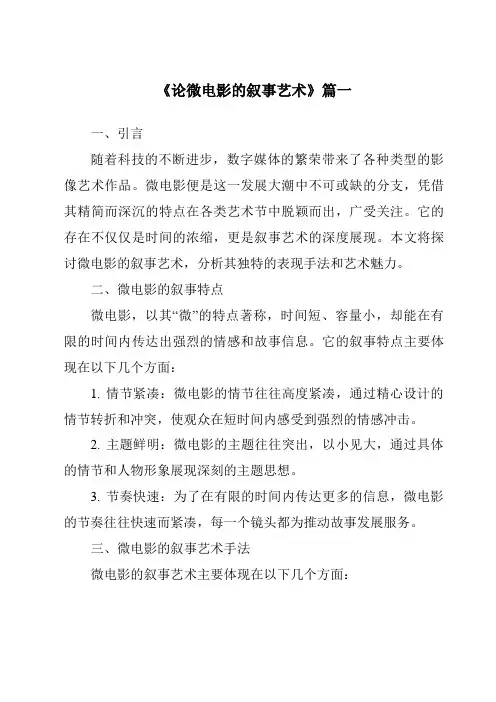 《论微电影的叙事艺术》篇一

一、引言

随着科技的不断进步，数字媒体的繁荣带来了各种类型的影像艺术作品。微电影便是这一发展大潮中不可或缺的分支，凭借其精简而深沉的特点在各类艺术节中脱颖而出，广受关注。它的存在不仅仅是时间的浓缩，更是叙事艺术的深度展现。本文将探讨微电影的叙事艺术，分析其独特的表现手法和艺术魅力。

二、微电影的叙事特点

微电影，以其“微”的特点著称，时间短、容量小，却能在有限的时间内传达出强烈的情感和故事信息。它的叙事特点主要体现在以下几个方面：

1. 情节紧凑：微电影的情节往往高度紧凑，通过精心设计的情节转折和冲突，使观众在短时间内感受到强烈的情感冲击。

2. 主题鲜明：微电影的主题往往突出，以小见大，通过具体的情节和人物形象展现深刻的主题思想。

3. 节奏快速：为了在有限的时间内传达更多的信息，微电影的节奏往往快速而紧凑，每一个镜头都为推动故事发展服务。

三、微电影的叙事艺术手法

微电影的叙事艺术主要体现在以下几个方面：